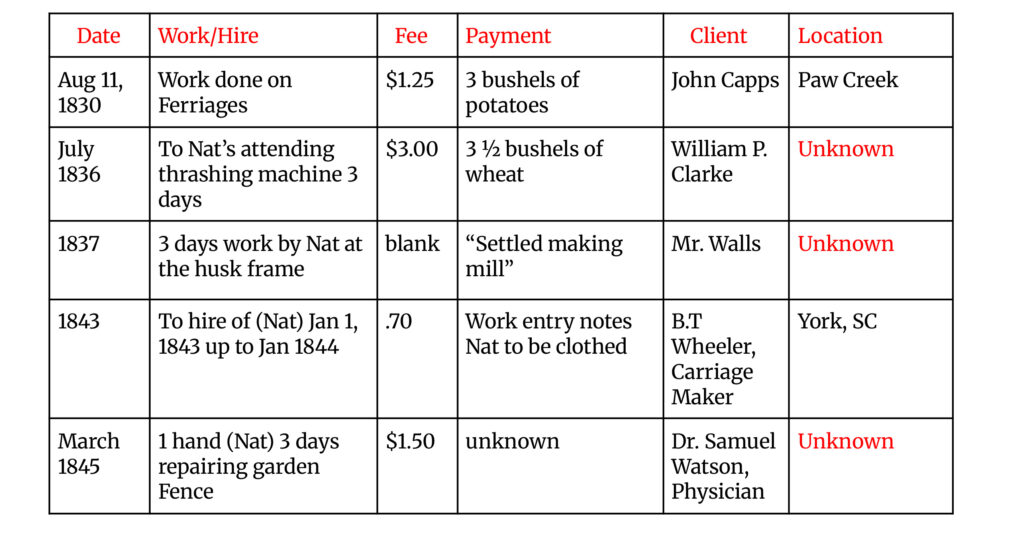 | Date | Work/Hire | Fee | Payment | Client | Location |
|---|---|---|---|---|---|
| Aug 11, 1830 | Work done on Ferriages | \$1.25 | 3 bushels of potatoes | John Capps | Paw Creek |
| July 1836 | To Nat's attending thrashing machine 3 days | \$3.00 | 3 ½ bushels of wheat | William P. Clarke | Unknown |
| 1837 | 3 days work by Nat at the husk frame | blank | "Settled making mill" | Mr. Walls | Unknown |
| 1843 | To hire of (Nat) Jan 1, 1843 up to Jan 1844 | .70 | Work entry notes Nat to be clothed | B.T Wheeler, Carriage Maker | York, SC |
| March 1845 | 1 hand (Nat) 3 days repairing garden Fence | \$1.50 | unknown | Dr. Samuel Watson, Physician | Unknown |